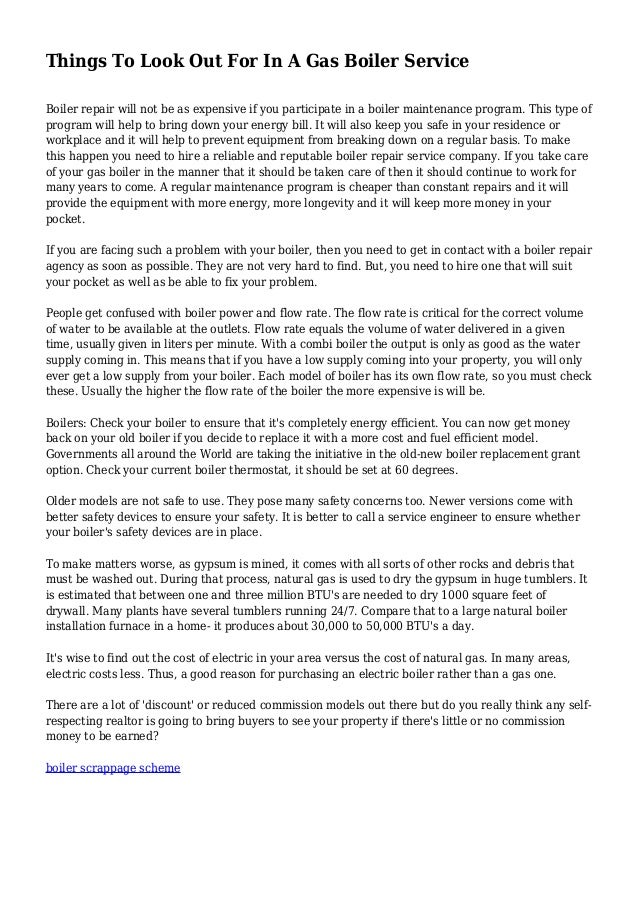 Things To Look Out For In A Gas Boiler Service

Boiler repair will not be as expensive if you participate in a boiler maintenance program. This type of program will help to bring down your energy bill. It will also keep you safe in your residence or workplace and it will help to prevent equipment from breaking down on a regular basis. To make this happen you need to hire a reliable and reputable boiler repair service company. If you take care of your gas boiler in the manner that it should be taken care of then it should continue to work for many years to come. A regular maintenance program is cheaper than constant repairs and it will provide the equipment with more energy, more longevity and it will keep more money in your pocket.

If you are facing such a problem with your boiler, then you need to get in contact with a boiler repair agency as soon as possible. They are not very hard to find. But, you need to hire one that will suit your pocket as well as be able to fix your problem.

People get confused with boiler power and flow rate. The flow rate is critical for the correct volume of water to be available at the outlets. Flow rate equals the volume of water delivered in a given time, usually given in liters per minute. With a combi boiler the output is only as good as the water supply coming in. This means that if you have a low supply coming into your property, you will only ever get a low supply from your boiler. Each model of boiler has its own flow rate, so you must check these. Usually the higher the flow rate of the boiler the more expensive is will be.

Boilers: Check your boiler to ensure that it's completely energy efficient. You can now get money back on your old boiler if you decide to replace it with a more cost and fuel efficient model. Governments all around the World are taking the initiative in the old-new boiler replacement grant option. Check your current boiler thermostat, it should be set at 60 degrees.

Older models are not safe to use. They pose many safety concerns too. Newer versions come with better safety devices to ensure your safety. It is better to call a service engineer to ensure whether your boiler's safety devices are in place.

To make matters worse, as gypsum is mined, it comes with all sorts of other rocks and debris that must be washed out. During that process, natural gas is used to dry the gypsum in huge tumblers. It is estimated that between one and three million BTU's are needed to dry 1000 square feet of drywall. Many plants have several tumblers running 24/7. Compare that to a large natural boiler installation furnace in a home- it produces about 30,000 to 50,000 BTU's a day.

It's wise to find out the cost of electric in your area versus the cost of natural gas. In many areas, electric costs less. Thus, a good reason for purchasing an electric boiler rather than a gas one.

There are a lot of 'discount' or reduced commission models out there but do you really think any self-respecting realtor is going to bring buyers to see your property if there's little or no commission money to be earned?

boiler scrappage scheme